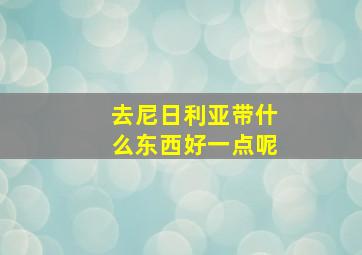 去尼日利亚带什么东西好一点呢